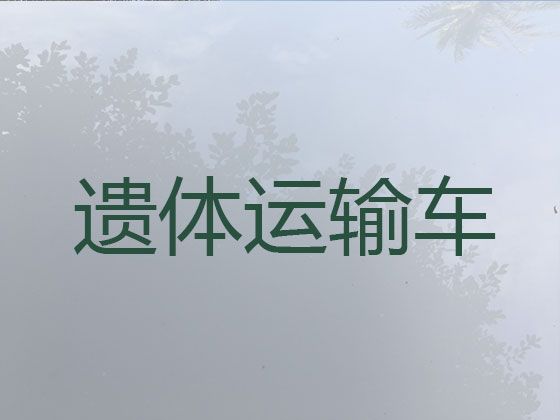 遗体运输车